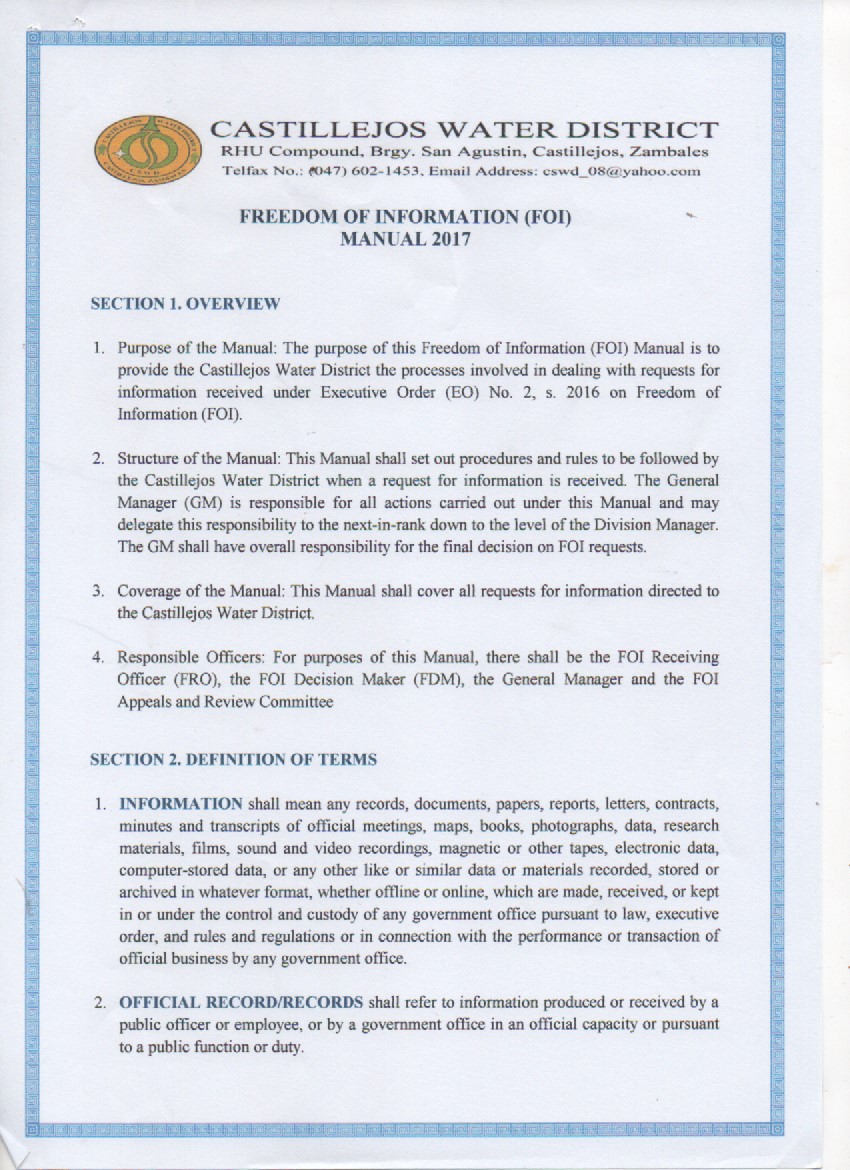 CASTILLEJOS WATER DISTRICT
RHU Compound, Brgy. San Agustin, Castillejos, Zambales
Telfax No.: (047) 602-1453, Email Address: cswd_08@yahoo.com

FREEDOM OF INFORMATION (FOI)
MANUAL 2017

SECTION 1. OVERVIEW

1. Purpose of the Manual: The purpose of this Freedom of Information (FOI) Manual is to provide the Castillejos Water District the processes involved in dealing with requests for information received under Executive Order (EO) No. 2, s. 2016 on Freedom of Information (FOI).

2. Structure of the Manual: This Manual shall set out procedures and rules to be followed by the Castillejos Water District when a request for information is received. The General Manager (GM) is responsible for all actions carried out under this Manual and may delegate this responsibility to the next-in-rank down to the level of the Division Manager. The GM shall have overall responsibility for the final decision on FOI requests.

3. Coverage of the Manual: This Manual shall cover all requests for information directed to the Castillejos Water District.

4. Responsible Officers: For purposes of this Manual, there shall be the FOI Receiving Officer (FRO), the FOI Decision Maker (FDM), the General Manager and the FOI Appeals and Review Committee

SECTION 2. DEFINITION OF TERMS

1. INFORMATION shall mean any records, documents, papers, reports, letters, contracts, minutes and transcripts of official meetings, maps, books, photographs, data, research materials, films, sound and video recordings, magnetic or other tapes, electronic data, computer-stored data, or any other like or similar data or materials recorded, stored or archived in whatever format, whether offline or online, which are made, received, or kept in or under the control and custody of any government office pursuant to law, executive order, and rules and regulations or in connection with the performance or transaction of official business by any government office.

2. OFFICIAL RECORD/RECORDS shall refer to information produced or received by a public officer or employee, or by a government office in an official capacity or pursuant to a public function or duty.